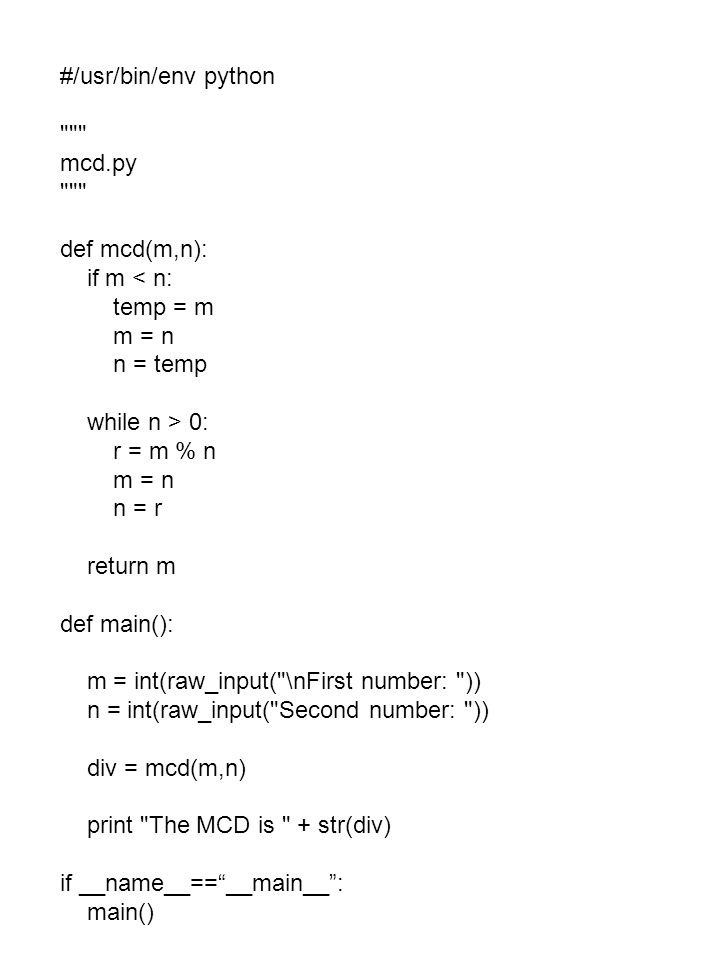 #/usr/bin/env python

"""
mcd.py
"""

def mcd(m,n):
    if m < n:
        temp = m
        m = n
        n = temp

    while n > 0:
        r = m % n
        m = n
        n = r

    return m

def main():

    m = int(raw_input("\nFirst number: "))
    n = int(raw_input("Second number: "))

    div = mcd(m,n)

    print "The MCD is " + str(div)

if __name__==“__main__”:
    main()